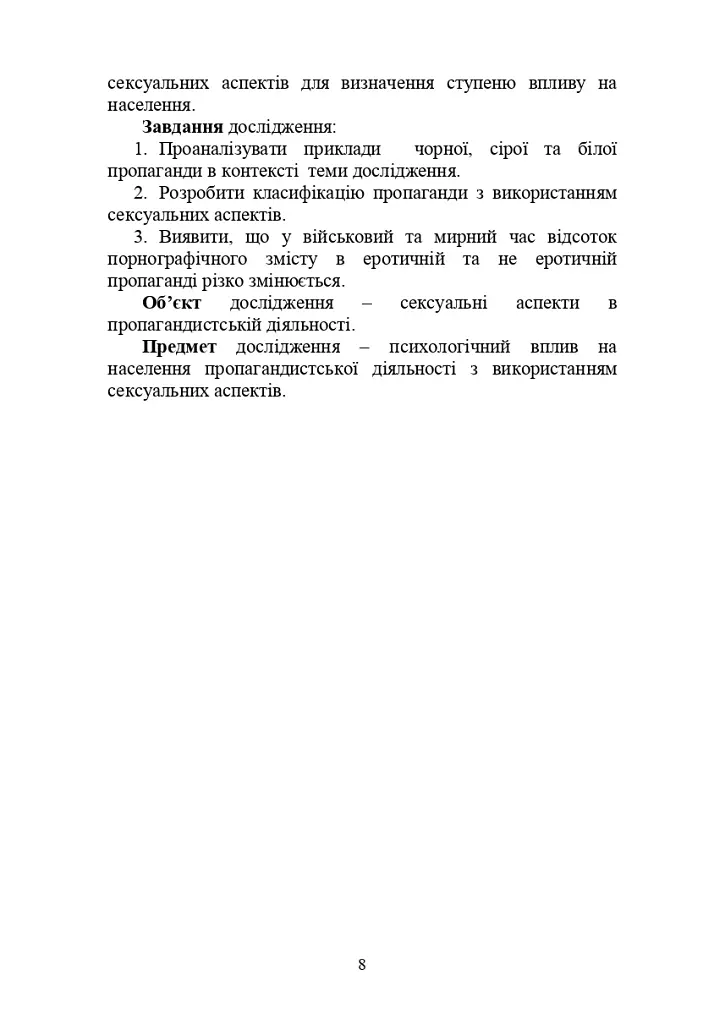 сексуальних аспектів для визначення ступеню впливу на населення.

Завдання дослідження:

1. Проаналізувати приклади чорної, сірої та білої пропаганди в контексті теми дослідження.

2. Розробити класифікацію пропаганди з використанням сексуальних аспектів.

3. Виявити, що у військовий та мирний час відсоток порнографічного змісту в еротичній та не еротичній пропаганді різко змінюється.

Об'єкт дослідження – сексуальні аспекти в пропагандистській діяльності.

Предмет дослідження – психологічний вплив на населення пропагандистської діяльності з використанням сексуальних аспектів.

8